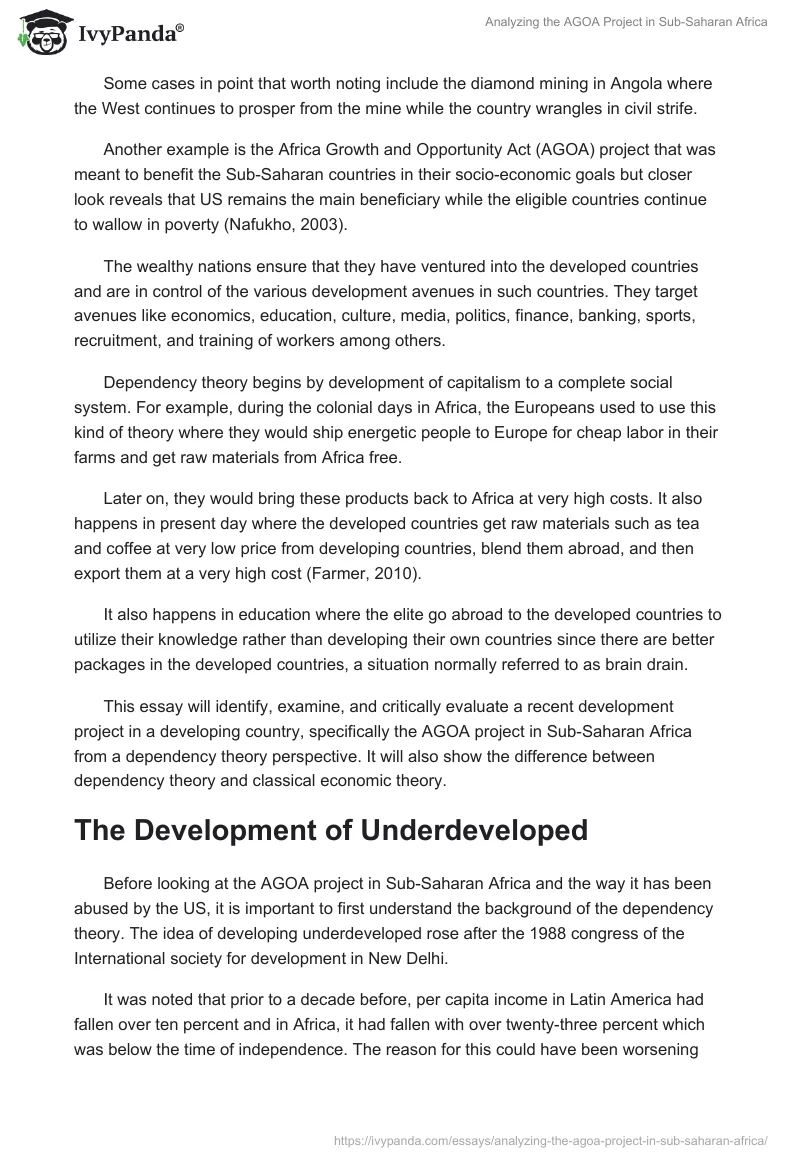 IvyPanda®

Analyzing the AGOA Project in Sub-Saharan Africa

Some cases in point that worth noting include the diamond mining in Angola where the West continues to prosper from the mine while the country wrangles in civil strife.

Another example is the Africa Growth and Opportunity Act (AGOA) project that was meant to benefit the Sub-Saharan countries in their socio-economic goals but closer look reveals that US remains the main beneficiary while the eligible countries continue to wallow in poverty (Nafukho, 2003).

The wealthy nations ensure that they have ventured into the developed countries and are in control of the various development avenues in such countries. They target avenues like economics, education, culture, media, politics, finance, banking, sports, recruitment, and training of workers among others.

Dependency theory begins by development of capitalism to a complete social system. For example, during the colonial days in Africa, the Europeans used to use this kind of theory where they would ship energetic people to Europe for cheap labor in their farms and get raw materials from Africa free.

Later on, they would bring these products back to Africa at very high costs. It also happens in present day where the developed countries get raw materials such as tea and coffee at very low price from developing countries, blend them abroad, and then export them at a very high cost (Farmer, 2010).

It also happens in education where the elite go abroad to the developed countries to utilize their knowledge rather than developing their own countries since there are better packages in the developed countries, a situation normally referred to as brain drain.

This essay will identify, examine, and critically evaluate a recent development project in a developing country, specifically the AGOA project in Sub-Saharan Africa from a dependency theory perspective. It will also show the difference between dependency theory and classical economic theory.

The Development of Underdeveloped

Before looking at the AGOA project in Sub-Saharan Africa and the way it has been abused by the US, it is important to first understand the background of the dependency theory. The idea of developing underdeveloped rose after the 1988 congress of the International society for development in New Delhi.

It was noted that prior to a decade before, per capita income in Latin America had fallen over ten percent and in Africa, it had fallen with over twenty-three percent which was below the time of independence. The reason for this could have been worsening

https://ivypanda.com/essays/analyzing-the-agoa-project-in-sub-saharan-africa/